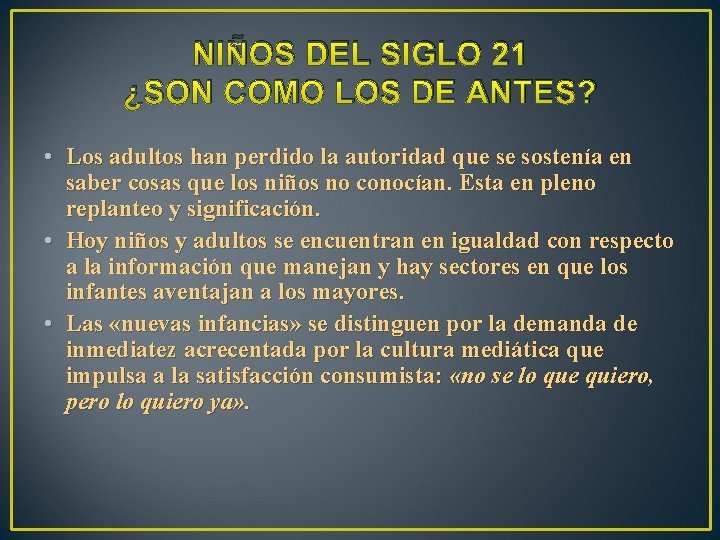 NIÑOS DEL SIGLO 21
¿SON COMO LOS DE ANTES?

• Los adultos han perdido la autoridad que se sostenía en saber cosas que los niños no conocían. Esta en pleno replanteo y significación.

• Hoy niños y adultos se encuentran en igualdad con respecto a la información que manejan y hay sectores en que los infantes aventajan a los mayores.

• Las «nuevas infancias» se distinguen por la demanda de inmediatez acrecentada por la cultura mediática que impulsa a la satisfacción consumista: «no se lo que quiero, pero lo quiero ya».